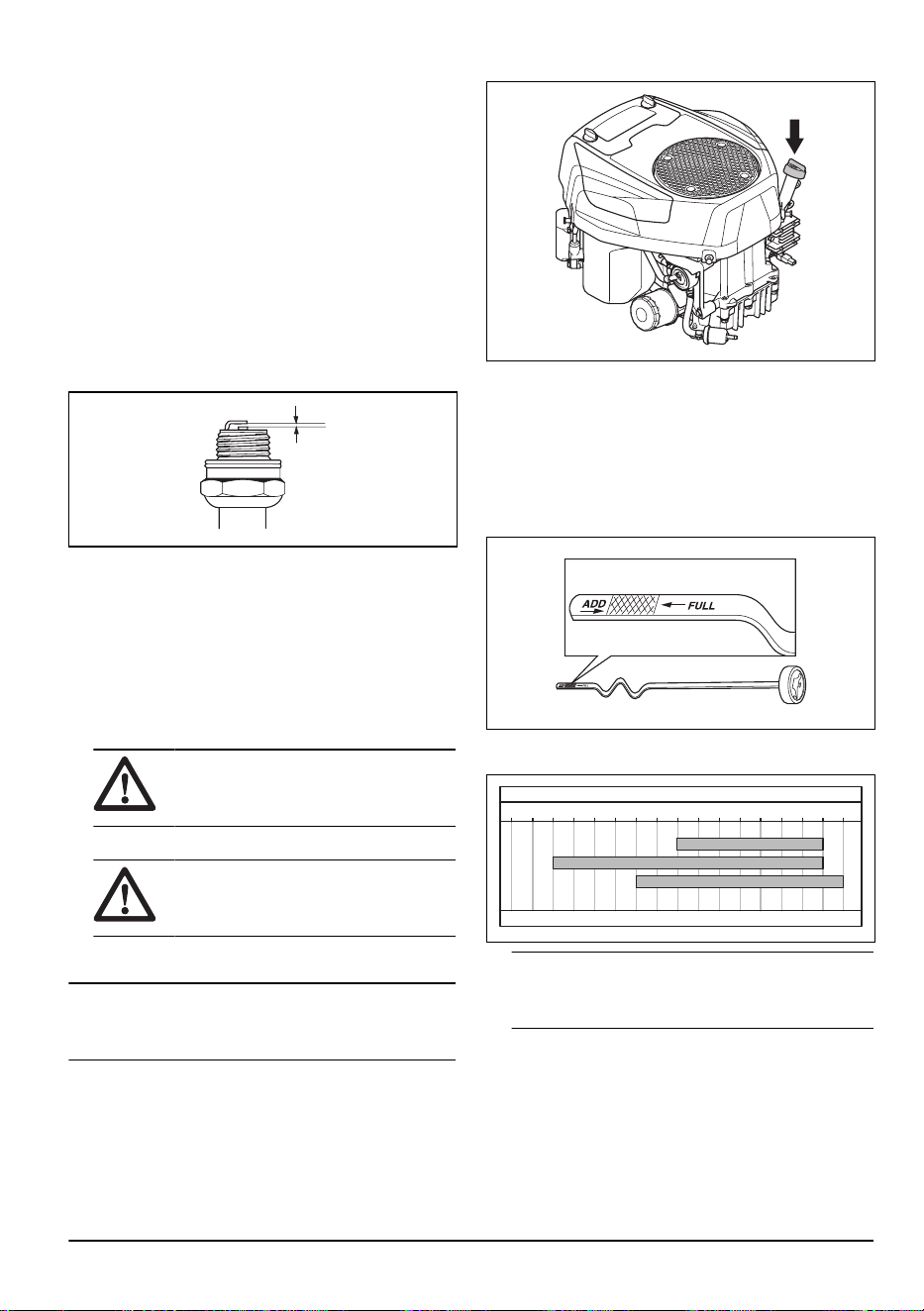 ADD
FULL